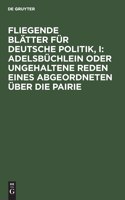 DE GRUYTER

FLIEGENDE BLÄTTER FÜR DEUTSCHE POLITIK, I: ADELSBÜCHLEIN ODER UNGEHALTENE REDEN EINES ABGEORDNETEN ÜBER DIE PAIRIE

DE
G